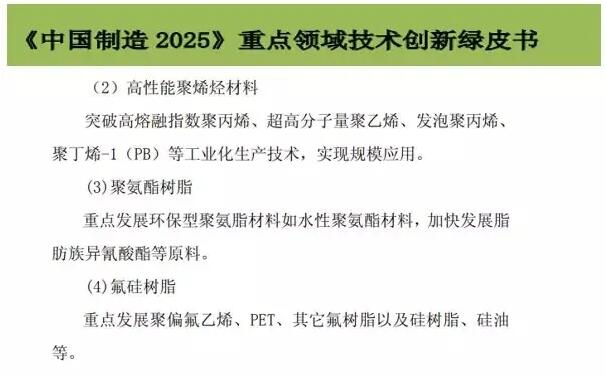 《中国制造 2025》重点领域技术创新绿皮书

（2）高性能聚烯烃材料

突破高熔融指数聚丙烯、超高分子量聚乙烯、发泡聚丙烯、聚丁烯-1（PB）等工业化生产技术，实现规模应用。

(3)聚氨酯树脂

重点发展环保型聚氨脂材料如水性聚氨酯材料，加快发展脂肪族异氰酸酯等原料。

(4)氟硅树脂

重点发展聚偏氟乙烯、PET、其它氟树脂以及硅树脂、硅油等。